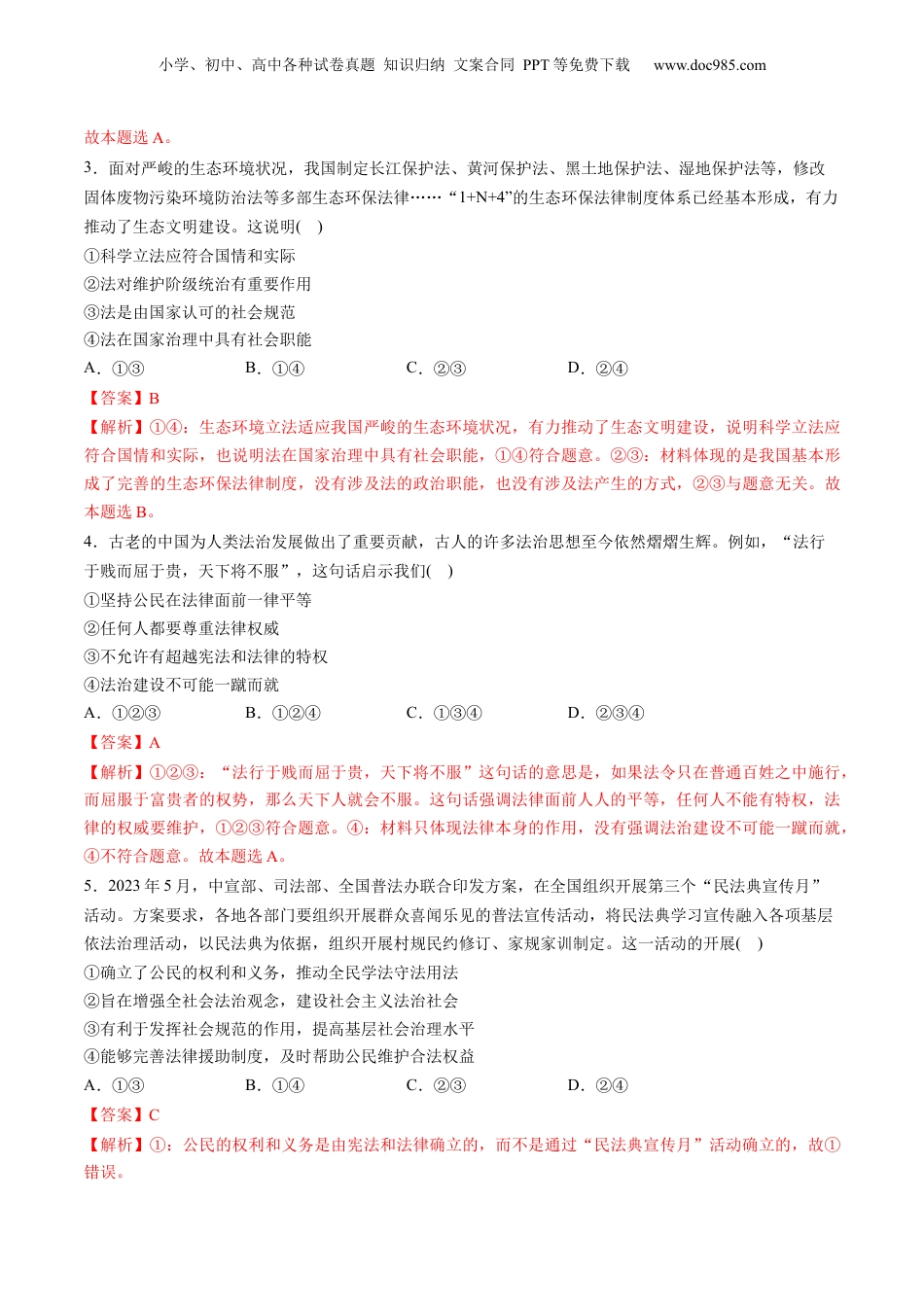 小学、初中、高中各种试卷真题 知识归纳 文案合同 PPT 等免费下载 www.doc985.com

故本题选 A。

3．面对严峻的生态环境状况，我国制定长江保护法、黄河保护法、黑土地保护法、湿地保护法等，修改固体废物污染环境防治法等多部生态环保法律……“1+N+4”的生态环保法律制度体系已经基本形成，有力推动了生态文明建设。这说明( )
①科学立法应符合国情和实际
②法对维护阶级统治有重要作用
③法是由国家认可的社会规范
④法在国家治理中具有社会职能
A．①③ B．①④ C．②③ D．②④
【答案】B
【解析】①④：生态环境立法适应我国严峻的生态环境状况，有力推动了生态文明建设，说明科学立法应符合国情和实际，也说明法在国家治理中具有社会职能，①④符合题意。②③：材料体现的是我国基本形成了完善的生态环保法律制度，没有涉及法的政治职能，也没有涉及法产生的方式，②③与题意无关。故本题选 B。

4．古老的中国为人类法治发展做出了重要贡献，古人的许多法治思想至今依然熠熠生辉。例如，“法行于贱而屈于贵，天下将不服”，这句话启示我们( )
①坚持公民在法律面前一律平等
②任何人都要尊重法律权威
③不允许有超越宪法和法律的特权
④法治建设不可能一蹴而就
A．①②③ B．①②④ C．①③④ D．②③④
【答案】A
【解析】①②③：“法行于贱而屈于贵，天下将不服”这句话的意思是，如果法令只在普通百姓之中施行，而屈服于富贵者的权势，那么天下人就会不服。这句话强调法律面前人人的平等，任何人不能有特权，法律的权威要维护，①②③符合题意。④：材料只体现法律本身的作用，没有强调法治建设不可能一蹴而就，④不符合题意。故本题选 A。

5．2023 年 5 月，中宣部、司法部、全国普法办联合印发方案，在全国组织开展第三个“民法典宣传月”活动。方案要求，各地各部门要组织开展群众喜闻乐见的普法宣传活动，将民法典学习宣传融入各项基层依法治理活动，以民法典为依据，组织开展村规民约修订、家规家训制定。这一活动的开展( )
①确立了公民的权利和义务，推动全民学法守法用法
②旨在增强全社会法治观念，建设社会主义法治社会
③有利于发挥社会规范的作用，提高基层社会治理水平
④能够完善法律援助制度，及时帮助公民维护合法权益
A．①③ B．①④ C．②③ D．②④
【答案】C
【解析】①：公民的权利和义务是由宪法和法律确立的，而不是通过“民法典宣传月”活动确立的，故①错误。